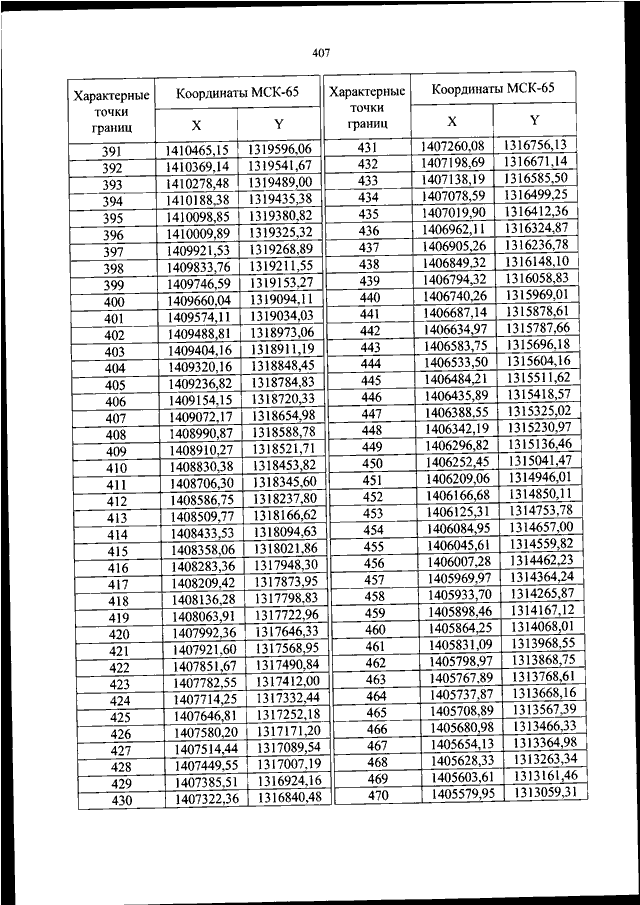 407

| Характерные точки границ | Координаты МСК-65 X | Координаты МСК-65 Y |
|---|---|---|
| 391 | 1410465,15 | 1319596,06 |
| 392 | 1410369,14 | 1319541,67 |
| 393 | 1410278,48 | 1319489,00 |
| 394 | 1410188,38 | 1319435,38 |
| 395 | 1410098,85 | 1319380,82 |
| 396 | 1410009,89 | 1319325,32 |
| 397 | 1409921,53 | 1319268,89 |
| 398 | 1409833,76 | 1319211,55 |
| 399 | 1409746,59 | 1319153,27 |
| 400 | 1409660,04 | 1319094,11 |
| 401 | 1409574,11 | 1319034,03 |
| 402 | 1409488,81 | 1318973,06 |
| 403 | 1409404,16 | 1318911,19 |
| 404 | 1409320,16 | 1318848,45 |
| 405 | 1409236,82 | 1318784,83 |
| 406 | 1409154,15 | 1318720,33 |
| 407 | 1409072,17 | 1318654,98 |
| 408 | 1408990,87 | 1318588,78 |
| 409 | 1408910,27 | 1318521,71 |
| 410 | 1408830,38 | 1318453,82 |
| 411 | 1408706,30 | 1318345,60 |
| 412 | 1408586,75 | 1318237,80 |
| 413 | 1408509,77 | 1318166,62 |
| 414 | 1408433,53 | 1318094,63 |
| 415 | 1408358,06 | 1318021,86 |
| 416 | 1408283,36 | 1317948,30 |
| 417 | 1408209,42 | 1317873,95 |
| 418 | 1408136,28 | 1317798,83 |
| 419 | 1408063,91 | 1317722,96 |
| 420 | 1407992,36 | 1317646,33 |
| 421 | 1407921,60 | 1317568,95 |
| 422 | 1407851,67 | 1317490,84 |
| 423 | 1407782,55 | 1317412,00 |
| 424 | 1407714,25 | 1317332,44 |
| 425 | 1407646,81 | 1317252,18 |
| 426 | 1407580,20 | 1317171,20 |
| 427 | 1407514,44 | 1317089,54 |
| 428 | 1407449,55 | 1317007,19 |
| 429 | 1407385,51 | 1316924,16 |
| 430 | 1407322,36 | 1316840,48 |

| Характерные точки границ | Координаты МСК-65 X | Координаты МСК-65 Y |
|---|---|---|
| 431 | 1407260,08 | 1316756,13 |
| 432 | 1407198,69 | 1316671,14 |
| 433 | 1407138,19 | 1316585,50 |
| 434 | 1407078,59 | 1316499,25 |
| 435 | 1407019,90 | 1316412,36 |
| 436 | 1406962,11 | 1316324,87 |
| 437 | 1406905,26 | 1316236,78 |
| 438 | 1406849,32 | 1316148,10 |
| 439 | 1406794,32 | 1316058,83 |
| 440 | 1406740,26 | 1315969,01 |
| 441 | 1406687,14 | 1315878,61 |
| 442 | 1406634,97 | 1315787,66 |
| 443 | 1406583,75 | 1315696,18 |
| 444 | 1406533,50 | 1315604,16 |
| 445 | 1406484,21 | 1315511,62 |
| 446 | 1406435,89 | 1315418,57 |
| 447 | 1406388,55 | 1315325,02 |
| 448 | 1406342,19 | 1315230,97 |
| 449 | 1406296,82 | 1315136,46 |
| 450 | 1406252,45 | 1315041,47 |
| 451 | 1406209,06 | 1314946,01 |
| 452 | 1406166,68 | 1314850,11 |
| 453 | 1406125,31 | 1314753,78 |
| 454 | 1406084,95 | 1314657,00 |
| 455 | 1406045,61 | 1314559,82 |
| 456 | 1406007,28 | 1314462,23 |
| 457 | 1405969,97 | 1314364,24 |
| 458 | 1405933,70 | 1314265,87 |
| 459 | 1405898,46 | 1314167,12 |
| 460 | 1405864,25 | 1314068,01 |
| 461 | 1405831,09 | 1313968,55 |
| 462 | 1405798,97 | 1313868,75 |
| 463 | 1405767,89 | 1313768,61 |
| 464 | 1405737,87 | 1313668,16 |
| 465 | 1405708,89 | 1313567,39 |
| 466 | 1405680,98 | 1313466,33 |
| 467 | 1405654,13 | 1313364,98 |
| 468 | 1405628,33 | 1313263,34 |
| 469 | 1405603,61 | 1313161,46 |
| 470 | 1405579,95 | 1313059,31 |